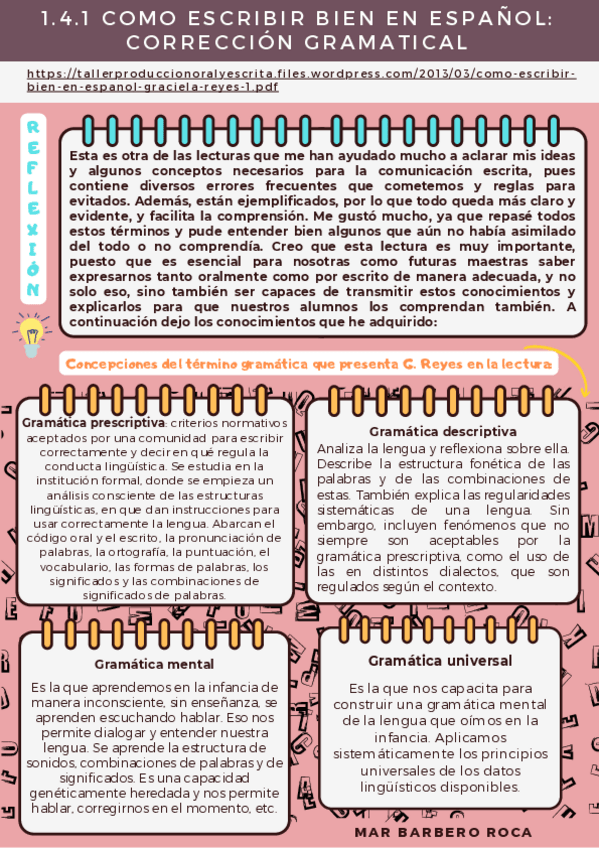 1.4.1 COMO ESCRIBIR BIEN EN ESPAÑOL: CORRECCIÓN GRAMATICAL

https://tallerproduccionoralyescrita.files.wordpress.com/2013/03/como-escribir-bien-en-espanol-graciela-reyes-1.pdf

REFLEXIÓN

Esta es otra de las lecturas que me han ayudado mucho a aclarar mis ideas y algunos conceptos necesarios para la comunicación escrita, pues contiene diversos errores frecuentes que cometemos y reglas para evitados. Además, están ejemplificados, por lo que todo queda más claro y evidente, y facilita la comprensión. Me gustó mucho, ya que repasé todos estos términos y pude entender bien algunos que aún no había asimilado del todo o no comprendía. Creo que esta lectura es muy importante, puesto que es esencial para nosotras como futuras maestras saber expresarnos tanto oralmente como por escrito de manera adecuada, y no solo eso, sino también ser capaces de transmitir estos conocimientos y explicarlos para que nuestros alumnos los comprendan también. A continuación dejo los conocimientos que he adquirido:

Concepciones del término gramática que presenta G. Reyes en la lectura:

Gramática prescriptiva: criterios normativos aceptados por una comunidad para escribir correctamente y decir en qué regula la conducta lingüística. Se estudia en la institución formal, donde se empieza un análisis consciente de las estructuras lingüísticas, en que dan instrucciones para usar correctamente la lengua. Abarcan el código oral y el escrito, la pronunciación de palabras, la ortografía, la puntuación, el vocabulario, las formas de palabras, los significados y las combinaciones de significados de palabras.

Gramática descriptiva
Analiza la lengua y reflexiona sobre ella. Describe la estructura fonética de las palabras y de las combinaciones de estas. También explica las regularidades sistemáticas de una lengua. Sin embargo, incluyen fenómenos que no siempre son aceptables por la gramática prescriptiva, como el uso de las en distintos dialectos, que son regulados según el contexto.

Gramática mental
Es la que aprendemos en la infancia de manera inconsciente, sin enseñanza, se aprenden escuchando hablar. Eso nos permite dialogar y entender nuestra lengua. Se aprende la estructura de sonidos, combinaciones de palabras y de significados. Es una capacidad genéticamente heredada y nos permite hablar, corregirnos en el momento, etc.

Gramática universal
Es la que nos capacita para construir una gramática mental de la lengua que oímos en la infancia. Aplicamos sistemáticamente los principios universales de los datos lingüísticos disponibles.

MAR BARBERO ROCA